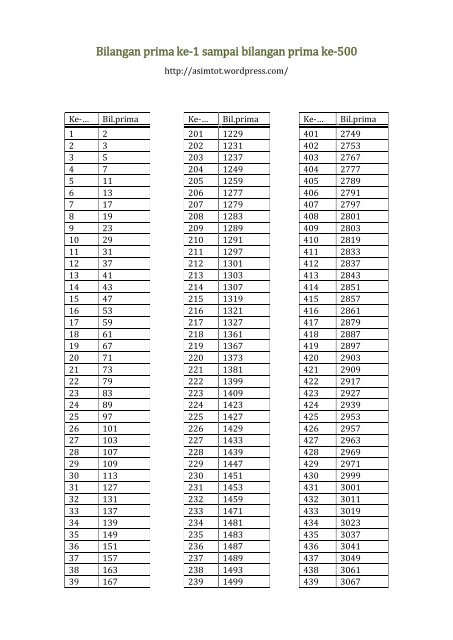 Bilangan prima ke-1 sampai bilangan prima ke-500

http://asimtot.wordpress.com/

| Ke-... | Bil.prima |
|---|---|
| 1 | 2 |
| 2 | 3 |
| 3 | 5 |
| 4 | 7 |
| 5 | 11 |
| 6 | 13 |
| 7 | 17 |
| 8 | 19 |
| 9 | 23 |
| 10 | 29 |
| 11 | 31 |
| 12 | 37 |
| 13 | 41 |
| 14 | 43 |
| 15 | 47 |
| 16 | 53 |
| 17 | 59 |
| 18 | 61 |
| 19 | 67 |
| 20 | 71 |
| 21 | 73 |
| 22 | 79 |
| 23 | 83 |
| 24 | 89 |
| 25 | 97 |
| 26 | 101 |
| 27 | 103 |
| 28 | 107 |
| 29 | 109 |
| 30 | 113 |
| 31 | 127 |
| 32 | 131 |
| 33 | 137 |
| 34 | 139 |
| 35 | 149 |
| 36 | 151 |
| 37 | 157 |
| 38 | 163 |
| 39 | 167 |

| Ke-... | Bil.prima |
|---|---|
| 201 | 1229 |
| 202 | 1231 |
| 203 | 1237 |
| 204 | 1249 |
| 205 | 1259 |
| 206 | 1277 |
| 207 | 1279 |
| 208 | 1283 |
| 209 | 1289 |
| 210 | 1291 |
| 211 | 1297 |
| 212 | 1301 |
| 213 | 1303 |
| 214 | 1307 |
| 215 | 1319 |
| 216 | 1321 |
| 217 | 1327 |
| 218 | 1361 |
| 219 | 1367 |
| 220 | 1373 |
| 221 | 1381 |
| 222 | 1399 |
| 223 | 1409 |
| 224 | 1423 |
| 225 | 1427 |
| 226 | 1429 |
| 227 | 1433 |
| 228 | 1439 |
| 229 | 1447 |
| 230 | 1451 |
| 231 | 1453 |
| 232 | 1459 |
| 233 | 1471 |
| 234 | 1481 |
| 235 | 1483 |
| 236 | 1487 |
| 237 | 1489 |
| 238 | 1493 |
| 239 | 1499 |

| Ke-... | Bil.prima |
|---|---|
| 401 | 2749 |
| 402 | 2753 |
| 403 | 2767 |
| 404 | 2777 |
| 405 | 2789 |
| 406 | 2791 |
| 407 | 2797 |
| 408 | 2801 |
| 409 | 2803 |
| 410 | 2819 |
| 411 | 2833 |
| 412 | 2837 |
| 413 | 2843 |
| 414 | 2851 |
| 415 | 2857 |
| 416 | 2861 |
| 417 | 2879 |
| 418 | 2887 |
| 419 | 2897 |
| 420 | 2903 |
| 421 | 2909 |
| 422 | 2917 |
| 423 | 2927 |
| 424 | 2939 |
| 425 | 2953 |
| 426 | 2957 |
| 427 | 2963 |
| 428 | 2969 |
| 429 | 2971 |
| 430 | 2999 |
| 431 | 3001 |
| 432 | 3011 |
| 433 | 3019 |
| 434 | 3023 |
| 435 | 3037 |
| 436 | 3041 |
| 437 | 3049 |
| 438 | 3061 |
| 439 | 3067 |